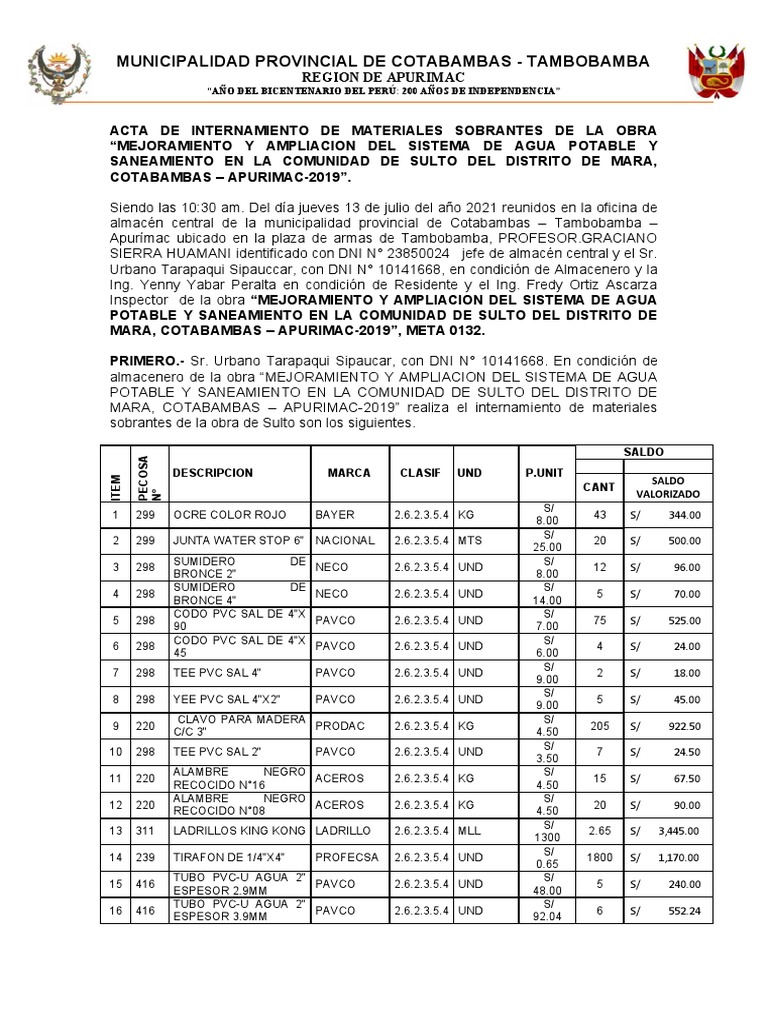 MUNICIPALIDAD PROVINCIAL DE COTABAMBAS - TAMBOBAMBA
REGION DE APURIMAC
"AÑO DEL BICENTENARIO DEL PERÚ: 200 AÑOS DE INDEPENDENCIA"

ACTA DE INTERNAMIENTO DE MATERIALES SOBRANTES DE LA OBRA "MEJORAMIENTO Y AMPLIACION DEL SISTEMA DE AGUA POTABLE Y SANEAMIENTO EN LA COMUNIDAD DE SULTO DEL DISTRITO DE MARA, COTABAMBAS – APURIMAC-2019".

Siendo las 10:30 am. Del día jueves 13 de julio del año 2021 reunidos en la oficina de almacén central de la municipalidad provincial de Cotabambas – Tambobamba – Apurímac ubicado en la plaza de armas de Tambobamba, PROFESOR.GRACIANO SIERRA HUAMANI identificado con DNI N° 23850024 jefe de almacén central y el Sr. Urbano Tarapaqui Sipauccar, con DNI N° 10141668, en condición de Almacenero y la Ing. Yenny Yabar Peralta en condición de Residente y el Ing. Fredy Ortiz Ascarza Inspector de la obra "MEJORAMIENTO Y AMPLIACION DEL SISTEMA DE AGUA POTABLE Y SANEAMIENTO EN LA COMUNIDAD DE SULTO DEL DISTRITO DE MARA, COTABAMBAS – APURIMAC-2019", META 0132.

PRIMERO.- Sr. Urbano Tarapaqui Sipaucar, con DNI N° 10141668. En condición de almacenero de la obra "MEJORAMIENTO Y AMPLIACION DEL SISTEMA DE AGUA POTABLE Y SANEAMIENTO EN LA COMUNIDAD DE SULTO DEL DISTRITO DE MARA, COTABAMBAS – APURIMAC-2019" realiza el internamiento de materiales sobrantes de la obra de Sulto son los siguientes.

| ITEM | PECOSA N° | DESCRIPCION | MARCA | CLASIF | UND | P.UNIT | SALDO CANT | SALDO VALORIZADO |
|---|---|---|---|---|---|---|---|---|
| 1 | 299 | OCRE COLOR ROJO | BAYER | 2.6.2.3.5.4 | KG | S/ 8.00 | 43 | S/ 344.00 |
| 2 | 299 | JUNTA WATER STOP 6" | NACIONAL | 2.6.2.3.5.4 | MTS | S/ 25.00 | 20 | S/ 500.00 |
| 3 | 298 | SUMIDERO DE BRONCE 2" | NECO | 2.6.2.3.5.4 | UND | S/ 8.00 | 12 | S/ 96.00 |
| 4 | 298 | SUMIDERO DE BRONCE 4" | NECO | 2.6.2.3.5.4 | UND | S/ 14.00 | 5 | S/ 70.00 |
| 5 | 298 | CODO PVC SAL DE 4"X 90 | PAVCO | 2.6.2.3.5.4 | UND | S/ 7.00 | 75 | S/ 525.00 |
| 6 | 298 | CODO PVC SAL DE 4"X 45 | PAVCO | 2.6.2.3.5.4 | UND | S/ 6.00 | 4 | S/ 24.00 |
| 7 | 298 | TEE PVC SAL 4" | PAVCO | 2.6.2.3.5.4 | UND | S/ 9.00 | 2 | S/ 18.00 |
| 8 | 298 | YEE PVC SAL 4"X2" | PAVCO | 2.6.2.3.5.4 | UND | S/ 9.00 | 5 | S/ 45.00 |
| 9 | 220 | CLAVO PARA MADERA C/C 3" | PRODAC | 2.6.2.3.5.4 | KG | S/ 4.50 | 205 | S/ 922.50 |
| 10 | 298 | TEE PVC SAL 2" | PAVCO | 2.6.2.3.5.4 | UND | S/ 3.50 | 7 | S/ 24.50 |
| 11 | 220 | ALAMBRE NEGRO RECOCIDO N°16 | ACEROS | 2.6.2.3.5.4 | KG | S/ 4.50 | 15 | S/ 67.50 |
| 12 | 220 | ALAMBRE NEGRO RECOCIDO N°08 | ACEROS | 2.6.2.3.5.4 | KG | S/ 4.50 | 20 | S/ 90.00 |
| 13 | 311 | LADRILLOS KING KONG | LADRILLO | 2.6.2.3.5.4 | MLL | S/ 1300 | 2.65 | S/ 3,445.00 |
| 14 | 239 | TIRAFON DE 1/4"X4" | PROFECSA | 2.6.2.3.5.4 | UND | S/ 0.65 | 1800 | S/ 1,170.00 |
| 15 | 416 | TUBO PVC-U AGUA 2" ESPESOR 2.9MM | PAVCO | 2.6.2.3.5.4 | UND | S/ 48.00 | 5 | S/ 240.00 |
| 16 | 416 | TUBO PVC-U AGUA 2" ESPESOR 3.9MM | PAVCO | 2.6.2.3.5.4 | UND | S/ 92.04 | 6 | S/ 552.24 |